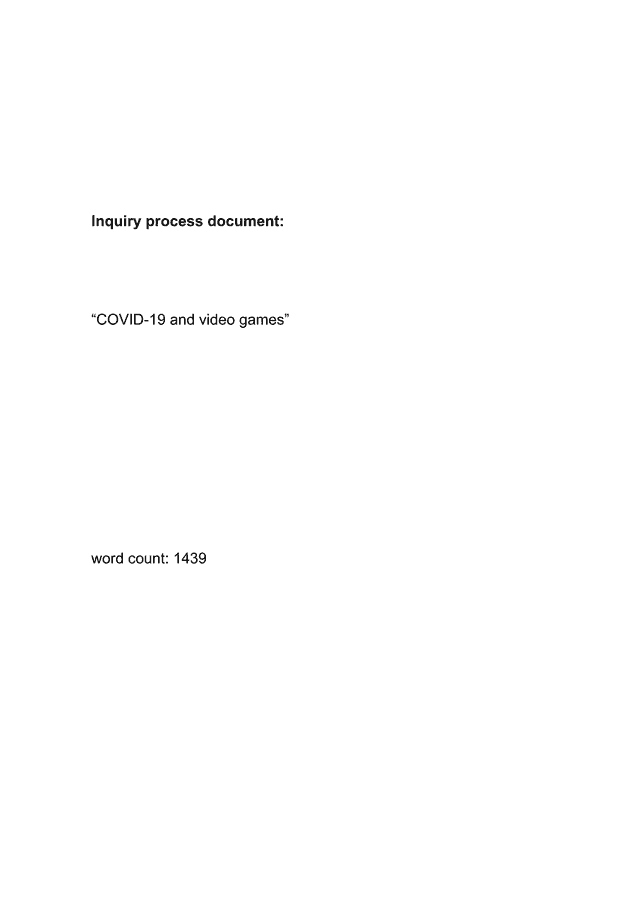 Inquiry process document:

“COVID-19 and video games”

word count: 1439